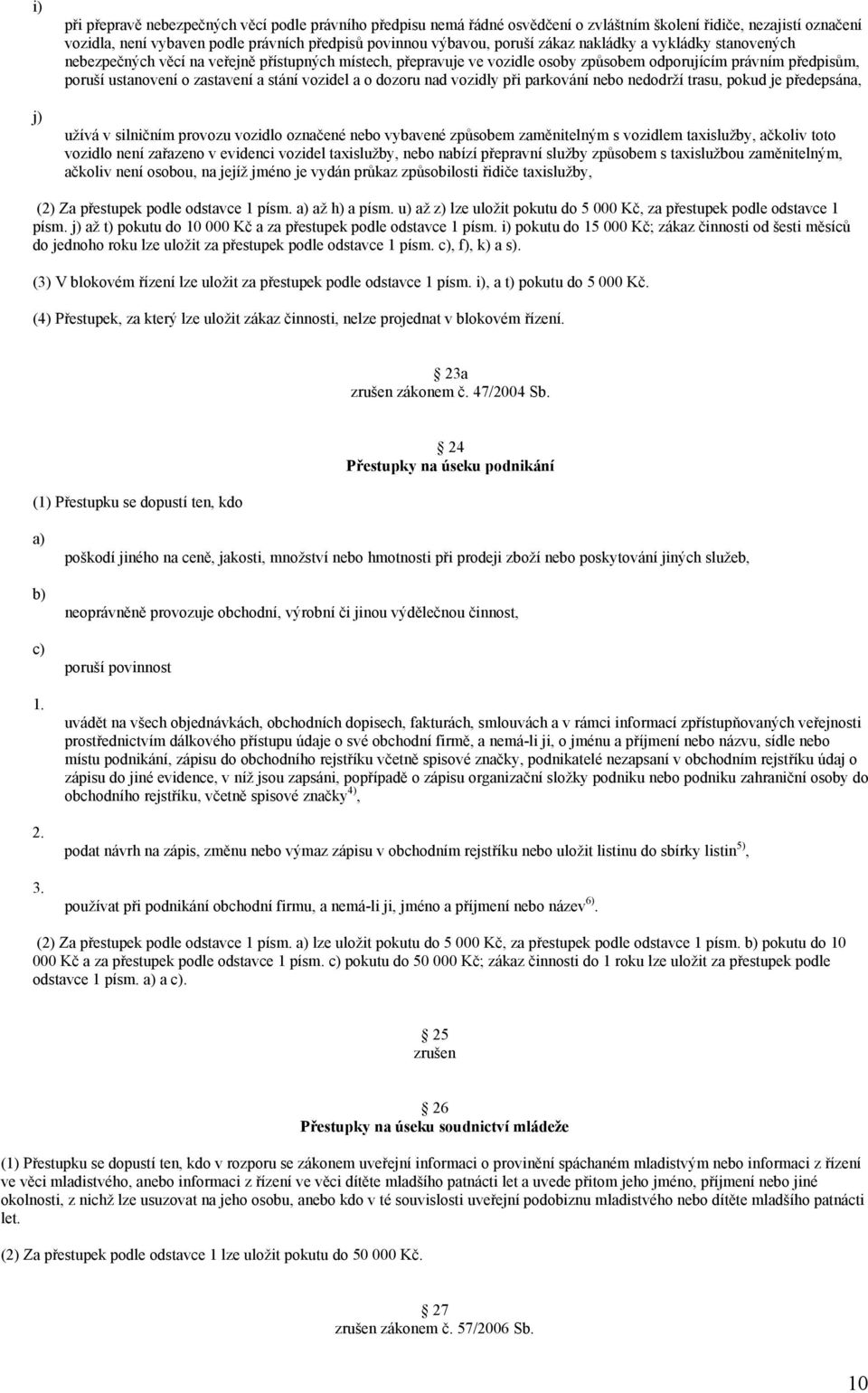 i)

při přepravě nebezpečných věcí podle právního předpisu nemá řádné osvědčení o zvláštním školení řidiče, nezajistí označení vozidla, není vybaven podle právních předpisů povinnou výbavou, poruší zákaz nakládky a vykládky stanovených nebezpečných věcí na veřejně přístupných místech, přepravuje ve vozidle osoby způsobem odporujícím právním předpisům, poruší ustanovení o zastavení a stání vozidel a o dozoru nad vozidly při parkování nebo nedodrží trasu, pokud je předepsána,

j)

užívá v silničním provozu vozidlo označené nebo vybavené způsobem zaměnitelným s vozidlem taxislužby, ačkoliv toto vozidlo není zařazeno v evidenci vozidel taxislužby, nebo nabízí přepravní služby způsobem s taxislužbou zaměnitelným, ačkoliv není osobou, na jejíž jméno je vydán průkaz způsobilosti řidiče taxislužby,

(2) Za přestupek podle odstavce 1 písm. a) až h) a písm. u) až z) lze uložit pokutu do 5 000 Kč, za přestupek podle odstavce 1 písm. j) až t) pokutu do 10 000 Kč a za přestupek podle odstavce 1 písm. i) pokutu do 15 000 Kč; zákaz činnosti od šesti měsíců do jednoho roku lze uložit za přestupek podle odstavce 1 písm. c), f), k) a s).

(3) V blokovém řízení lze uložit za přestupek podle odstavce 1 písm. i), a t) pokutu do 5 000 Kč.

(4) Přestupek, za který lze uložit zákaz činnosti, nelze projednat v blokovém řízení.

23a
zrušen zákonem č. 47/2004 Sb.

24
Přestupky na úseku podnikání

(1) Přestupku se dopustí ten, kdo

a)
poškodí jiného na ceně, jakosti, množství nebo hmotnosti při prodeji zboží nebo poskytování jiných služeb,

b)
neoprávněně provozuje obchodní, výrobní či jinou výdělečnou činnost,

c)
poruší povinnost

1.
uvádět na všech objednávkách, obchodních dopisech, fakturách, smlouvách a v rámci informací zpřístupňovaných veřejnosti prostřednictvím dálkového přístupu údaje o své obchodní firmě, a nemá-li ji, o jménu a příjmení nebo názvu, sídle nebo místu podnikání, zápisu do obchodního rejstříku včetně spisové značky, podnikatelé nezapsaní v obchodním rejstříku údaj o zápisu do jiné evidence, v níž jsou zapsáni, popřípadě o zápisu organizační složky podniku nebo podniku zahraniční osoby do obchodního rejstříku, včetně spisové značky$^{4)}$,

2.
podat návrh na zápis, změnu nebo výmaz zápisu v obchodním rejstříku nebo uložit listinu do sbírky listin$^{5)}$,

3.
používat při podnikání obchodní firmu, a nemá-li ji, jméno a příjmení nebo název$^{6)}$.

(2) Za přestupek podle odstavce 1 písm. a) lze uložit pokutu do 5 000 Kč, za přestupek podle odstavce 1 písm. b) pokutu do 10 000 Kč a za přestupek podle odstavce 1 písm. c) pokutu do 50 000 Kč; zákaz činnosti do 1 roku lze uložit za přestupek podle odstavce 1 písm. a) a c).

25
zrušen

26
Přestupky na úseku soudnictví mládeže

(1) Přestupku se dopustí ten, kdo v rozporu se zákonem uveřejní informaci o provinění spáchaném mladistvým nebo informaci z řízení ve věci mladistvého, anebo informaci z řízení ve věci dítěte mladšího patnácti let a uvede přitom jeho jméno, příjmení nebo jiné okolnosti, z nichž lze usuzovat na jeho osobu, anebo kdo v té souvislosti uveřejní podobiznu mladistvého nebo dítěte mladšího patnácti let.

(2) Za přestupek podle odstavce 1 lze uložit pokutu do 50 000 Kč.

27
zrušen zákonem č. 57/2006 Sb.

10